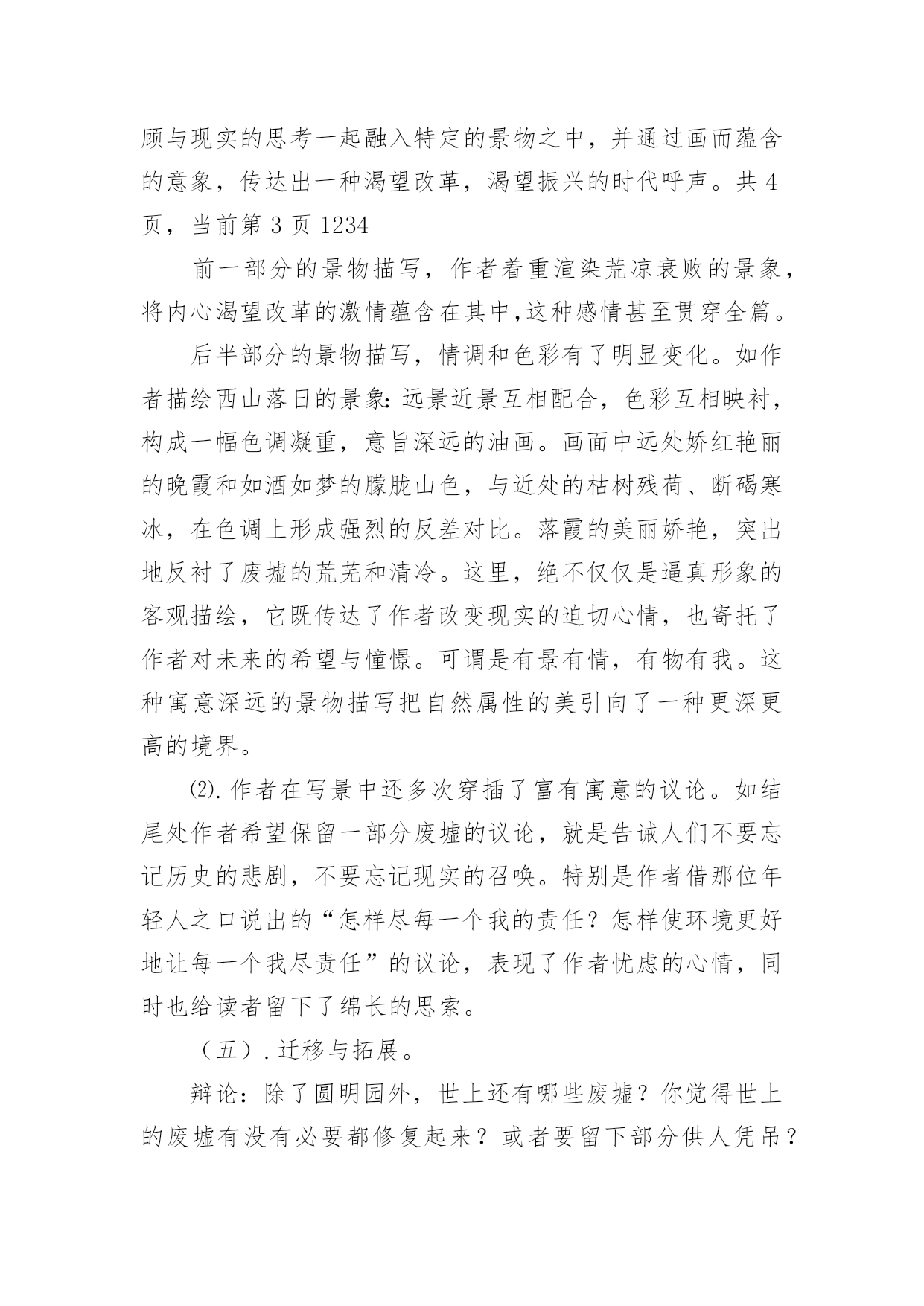 顾与现实的思考一起融入特定的景物之中，并通过画而蕴含的意象，传达出一种渴望改革，渴望振兴的时代呼声。共 4 页，当前第 3 页 1234

前一部分的景物描写，作者着重渲染荒凉衰败的景象，将内心渴望改革的激情蕴含在其中,这种感情甚至贯穿全篇。

后半部分的景物描写，情调和色彩有了明显变化。如作者描绘西山落日的景象：远景近景互相配合，色彩互相映衬，构成一幅色调凝重，意旨深远的油画。画面中远处娇红艳丽的晚霞和如酒如梦的朦胧山色，与近处的枯树残荷、断碣寒冰，在色调上形成强烈的反差对比。落霞的美丽娇艳，突出地反衬了废墟的荒芜和清冷。这里，绝不仅仅是逼真形象的客观描绘，它既传达了作者改变现实的迫切心情，也寄托了作者对未来的希望与憧憬。可谓是有景有情，有物有我。这种寓意深远的景物描写把自然属性的美引向了一种更深更高的境界。

⑵.作者在写景中还多次穿插了富有寓意的议论。如结尾处作者希望保留一部分废墟的议论，就是告诫人们不要忘记历史的悲剧，不要忘记现实的召唤。特别是作者借那位年轻人之口说出的“怎样尽每一个我的责任？怎样使环境更好地让每一个我尽责任”的议论，表现了作者忧虑的心情，同时也给读者留下了绵长的思索。

（五）.迁移与拓展。

辩论：除了圆明园外，世上还有哪些废墟？你觉得世上的废墟有没有必要都修复起来？或者要留下部分供人凭吊？